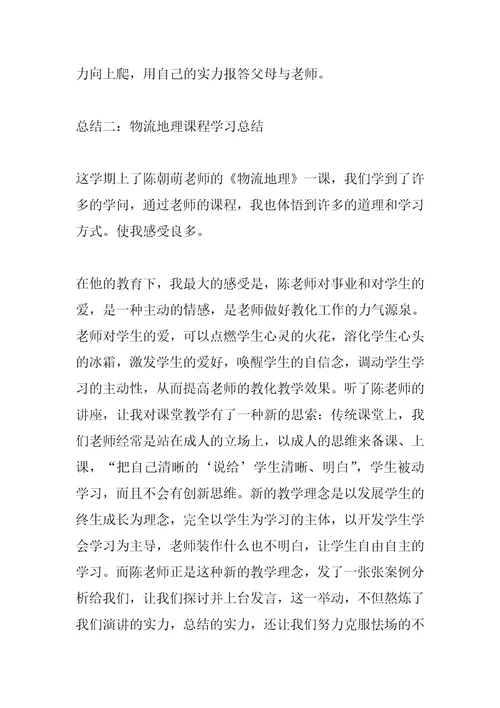 力向上爬，用自己的实力报答父母与老师。

总结二：物流地理课程学习总结

这学期上了陈朝萌老师的《物流地理》一课，我们学到了许多的学问，通过老师的课程，我也体悟到许多的道理和学习方式。使我感受良多。

在他的教育下，我最大的感受是，陈老师对事业和对学生的爱，是一种主动的情感，是老师做好教化工作的力气源泉。老师对学生的爱，可以点燃学生心灵的火花，溶化学生心头的冰霜，激发学生的爱好，唤醒学生的自信念，调动学生学习的主动性，从而提高老师的教化教学效果。听了陈老师的讲座，让我对课堂教学有了一种新的思索：传统课堂上，我们老师经常是站在成人的立场上，以成人的思维来备课、上课，“把自己清晰的‘说给’学生清晰、明白”，学生被动学习，而且不会有创新思维。新的教学理念是以发展学生的终生成长为理念，完全以学生为学习的主体，以开发学生学会学习为主导，老师装作什么也不明白，让学生自由自主的学习。而陈老师正是这种新的教学理念，发了一张张案例分析给我们，让我们探讨并上台发言，这一举动，不但熬炼了我们演讲的实力，总结的实力，还让我们努力克服怯场的不